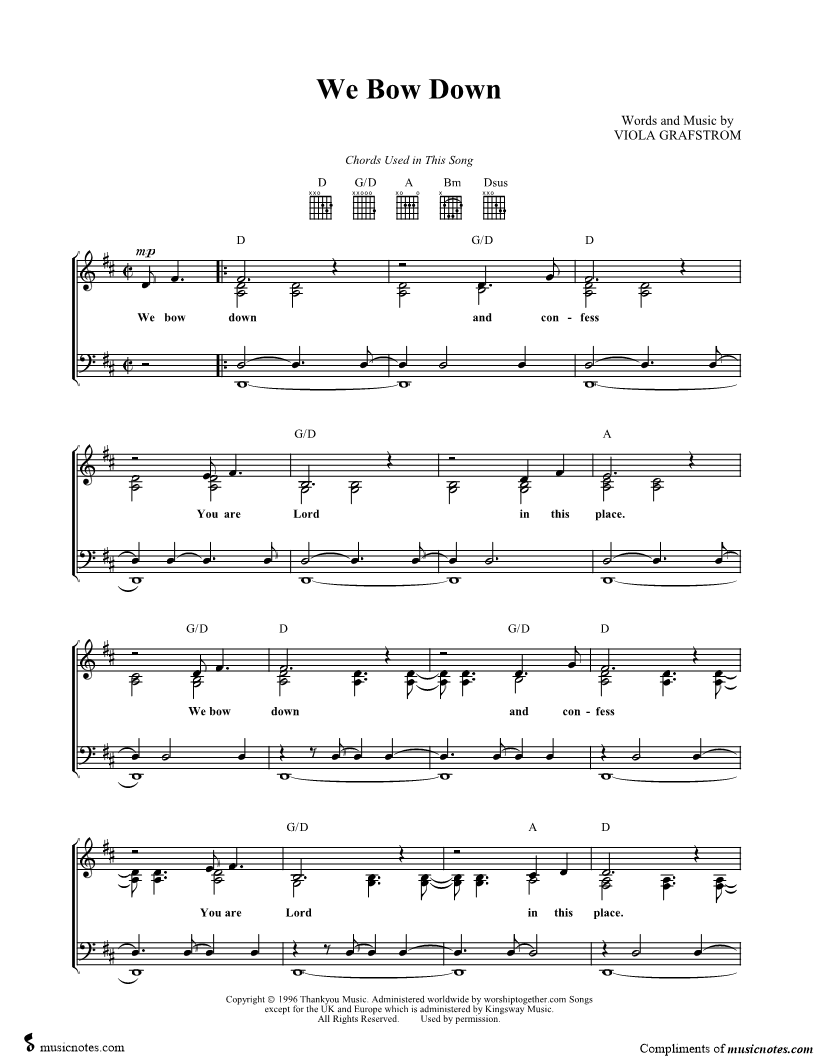 We Bow Down

Words and Music by
VIOLA GRAFSTROM

Chords Used in This Song

D G/D A Bm Dsus

mp

D G/D D

We bow down and con - fess

G/D A

You are Lord in this place.

G/D D G/D D

We bow down and con - fess

G/D A D

You are Lord in this place.

Copyright © 1996 Thankyou Music. Administered worldwide by worshiptogether.com Songs except for the UK and Europe which is administered by Kingsway Music. All Rights Reserved. Used by permission.

musicnotes.com

Compliments of musicnotes.com